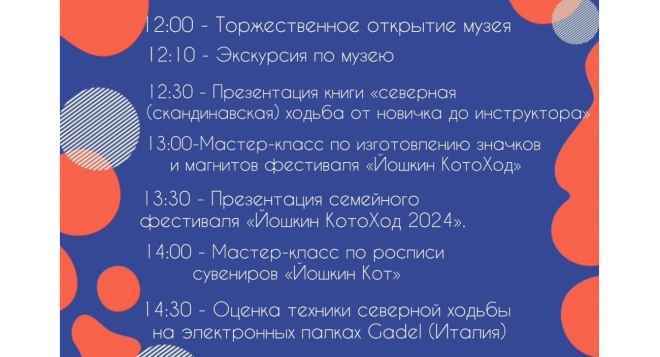 12:00 - Торжественное открытие музея

12:10 - Экскурсия по музею

12:30 - Презентация книги «северная (скандинавская) ходьба от новичка до инструктора»

13:00-Мастер-класс по изготовлению значков и магнитов фестиваля «Йошкин КотоХод»

13:30 - Презентация семейного фестиваля «Йошкин КотоХод 2024».

14:00 - Мастер-класс по росписи сувениров «Йошкин Кот»

14:30 - Оценка техники северной ходьбы на электронных палках Gadel (Италия)